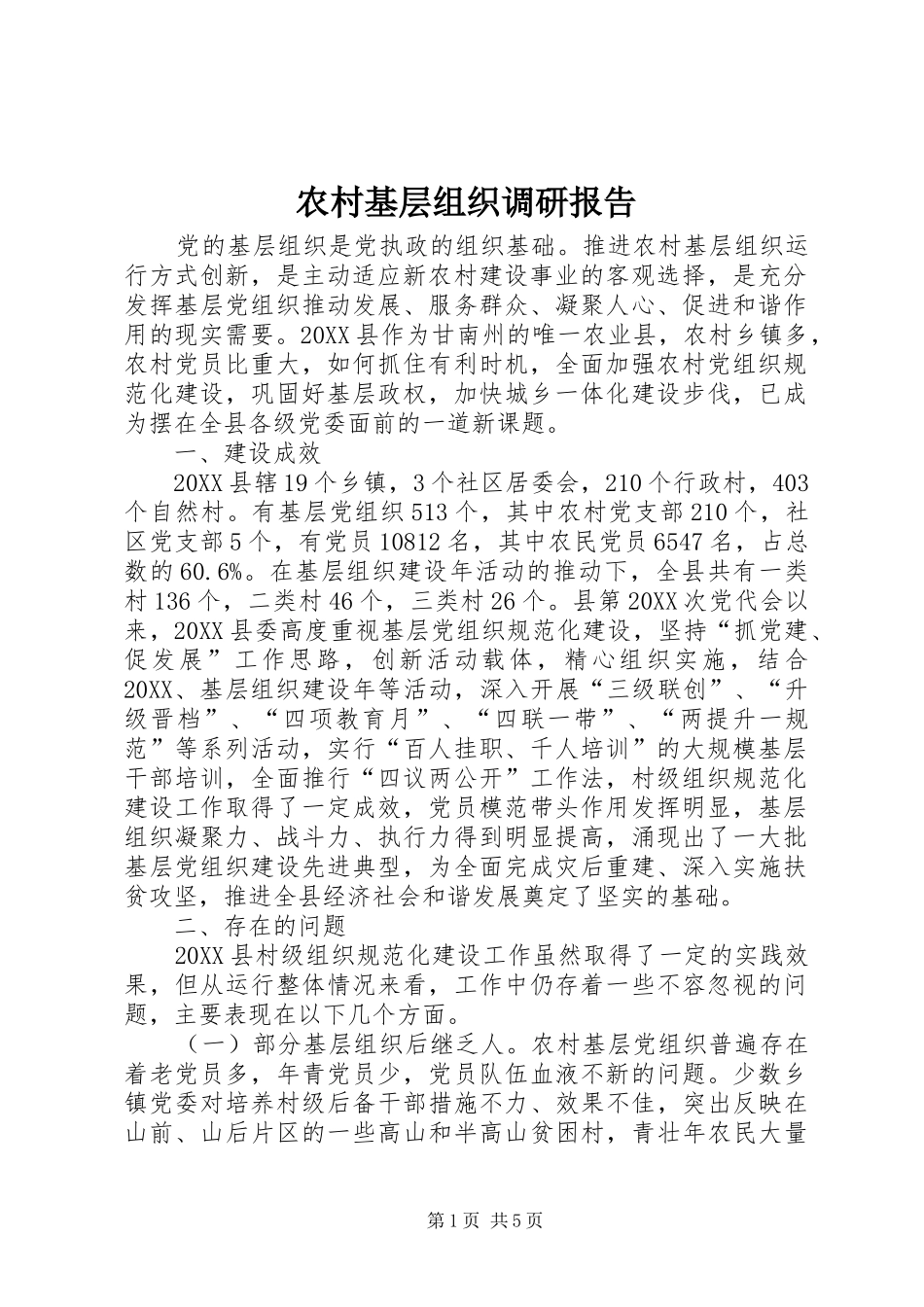 农村基层组织调研报告

党的基层组织是党执政的组织基础。推进农村基层组织运行方式创新，是主动适应新农村建设事业的客观选择，是充分发挥基层党组织推动发展、服务群众、凝聚人心、促进和谐作用的现实需要。20XX县作为甘南州的唯一农业县，农村乡镇多，农村党员比重大，如何抓住有利时机，全面加强农村党组织规范化建设，巩固好基层政权，加快城乡一体化建设步伐，已成为摆在全县各级党委面前的一道新课题。

一、建设成效

20XX县辖19个乡镇，3个社区居委会，210个行政村，403个自然村。有基层党组织513个，其中农村党支部210个，社区党支部5个，有党员10812名，其中农民党员6547名，占总数的60.6%。在基层组织建设年活动的推动下，全县共有一类村136个，二类村46个，三类村26个。县第20XX次党代会以来，20XX县委高度重视基层党组织规范化建设，坚持“抓党建、促发展”工作思路，创新活动载体，精心组织实施，结合20XX、基层组织建设年等活动，深入开展“三级联创”、“升级晋档”、“四项教育月”、“四联一带”、“两提升一规范”等系列活动，实行“百人挂职、千人培训”的大规模基层干部培训，全面推行“四议两公开”工作法，村级组织规范化建设工作取得了一定成效，党员模范带头作用发挥明显，基层组织凝聚力、战斗力、执行力得到明显提高，涌现出了一大批基层党组织建设先进典型，为全面完成灾后重建、深入实施扶贫攻坚，推进全县经济社会和谐发展奠定了坚实的基础。

二、存在的问题

20XX县村级组织规范化建设工作虽然取得了一定的实践效果，但从运行整体情况来看，工作中仍存着一些不容忽视的问题，主要表现在以下几个方面。

（一）部分基层组织后继乏人。农村基层党组织普遍存在着老党员多，年青党员少，党员队伍血液不新的问题。少数乡镇党委对培养村级后备干部措施不力、效果不佳，突出反映在山前、山后片区的一些高山和半高山贫困村，青壮年农民大量

第1页 共5页